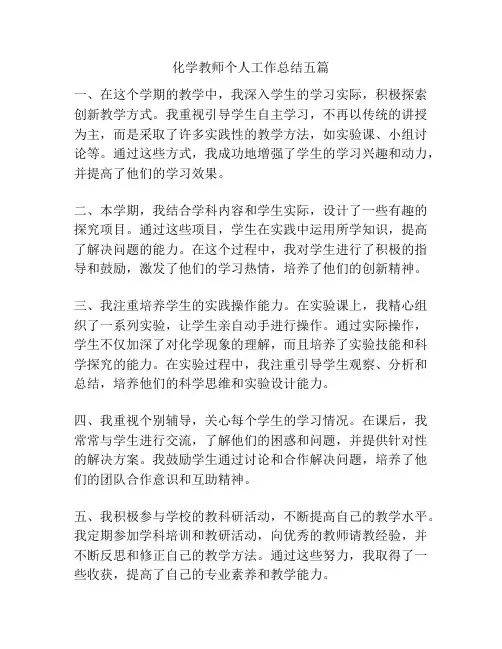 化学教师个人工作总结五篇

一、在这个学期的教学中，我深入学生的学习实际，积极探索创新教学方式。我重视引导学生自主学习，不再以传统的讲授为主，而是采取了许多实践性的教学方法，如实验课、小组讨论等。通过这些方式，我成功地增强了学生的学习兴趣和动力，并提高了他们的学习效果。

二、本学期，我结合学科内容和学生实际，设计了一些有趣的探究项目。通过这些项目，学生在实践中运用所学知识，提高了解决问题的能力。在这个过程中，我对学生进行了积极的指导和鼓励，激发了他们的学习热情，培养了他们的创新精神。

三、我注重培养学生的实践操作能力。在实验课上，我精心组织了一系列实验，让学生亲自动手进行操作。通过实际操作，学生不仅加深了对化学现象的理解，而且培养了实验技能和科学探究的能力。在实验过程中，我注重引导学生观察、分析和总结，培养他们的科学思维和实验设计能力。

四、我重视个别辅导，关心每个学生的学习情况。在课后，我常常与学生进行交流，了解他们的困惑和问题，并提供针对性的解决方案。我鼓励学生通过讨论和合作解决问题，培养了他们的团队合作意识和互助精神。

五、我积极参与学校的教科研活动，不断提高自己的教学水平。我定期参加学科培训和教研活动，向优秀的教师请教经验，并不断反思和修正自己的教学方法。通过这些努力，我取得了一些收获，提高了自己的专业素养和教学能力。